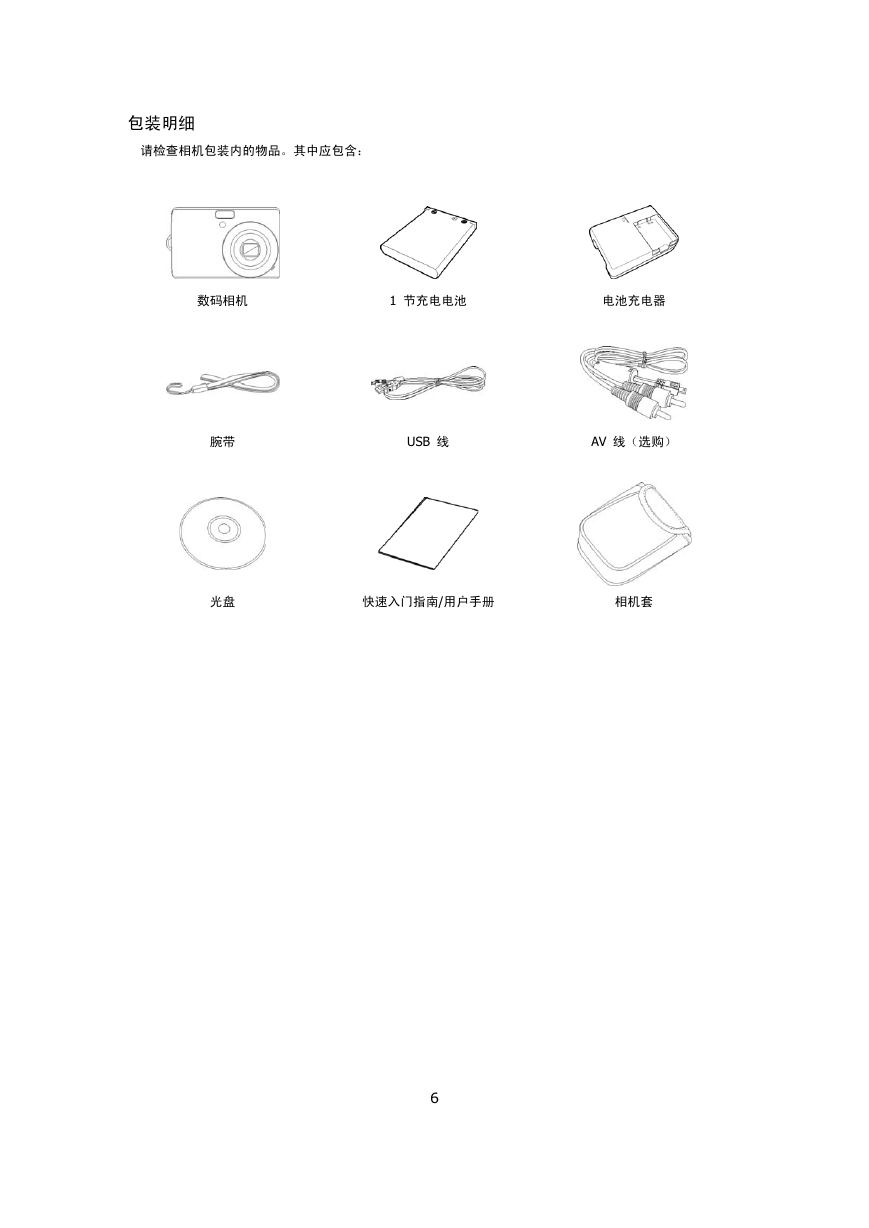 包装明细

请检查相机包装内的物品。其中应包含：

数码相机

1 节充电电池

电池充电器

腕带

USB 线

AV 线（选购）

光盘

快速入门指南/用户手册

相机套

6